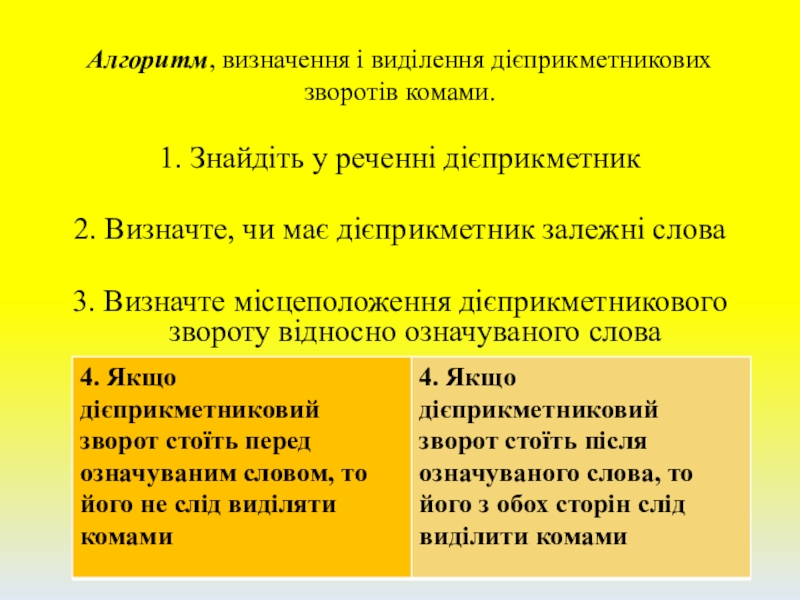 Алгоритм, визначення і виділення дієприкметникових зворотів комами.

1. Знайдіть у реченні дієприкметник

2. Визначте, чи має дієприкметник залежні слова

3. Визначте місцеположення дієприкметникового звороту відносно означуваного слова

| 4. Якщо дієприкметниковий зворот стоїть перед означуваним словом, то його не слід виділяти комами | 4. Якщо дієприкметниковий зворот стоїть після означуваного слова, то його з обох сторін слід виділити комами |
|---|---|